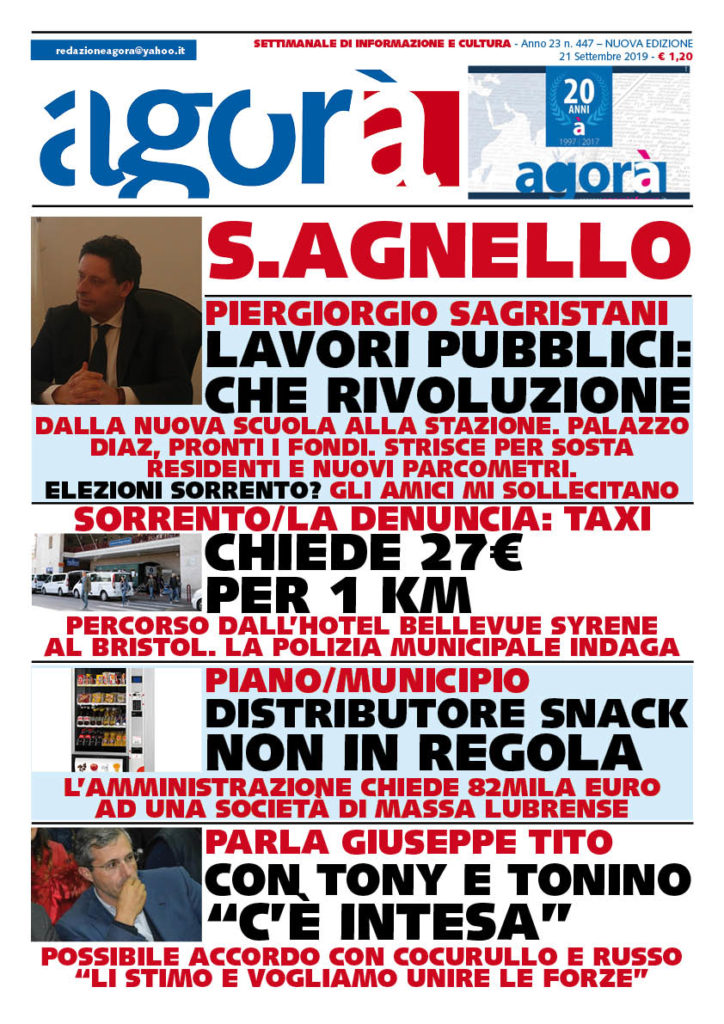 redazioneagora@yahoo.it

SETTIMANALE DI INFORMAZIONE E CULTURA - Anno 23 n. 447 – NUOVA EDIZIONE
21 Settembre 2019 - € 1,20

agorà

20 ANNI
à
1997 | 2017
agorà

S.AGNELLO

PIERGIORGIO SAGRISTANI
LAVORI PUBBLICI: CHE RIVOLUZIONE

DALLA NUOVA SCUOLA ALLA STAZIONE. PALAZZO DIAZ, PRONTI I FONDI. STRISCE PER SOSTA RESIDENTI E NUOVI PARCOMETRI.
ELEZIONI SORRENTO? GLI AMICI MI SOLLECITANO

SORRENTO/LA DENUNCIA: TAXI
CHIEDE 27€ PER 1 KM

PERCORSO DALL'HOTEL BELLEVUE SYRENE AL BRISTOL. LA POLIZIA MUNICIPALE INDAGA

PIANO/MUNICIPIO
DISTRIBUTORE SNACK NON IN REGOLA

L'AMMINISTRAZIONE CHIEDE 82MILA EURO AD UNA SOCIETÀ DI MASSA LUBRENSE

PARLA GIUSEPPE TITO
CON TONY E TONINO "C'È INTESA"

POSSIBILE ACCORDO CON COCURULLO E RUSSO "LI STIMO E VOGLIAMO UNIRE LE FORZE"